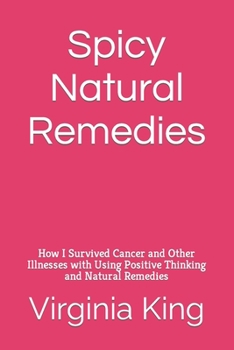 Spicy Natural Remedies

How I Survived Cancer and Other Illnesses with Using Positive Thinking and Natural Remedies

Virginia King